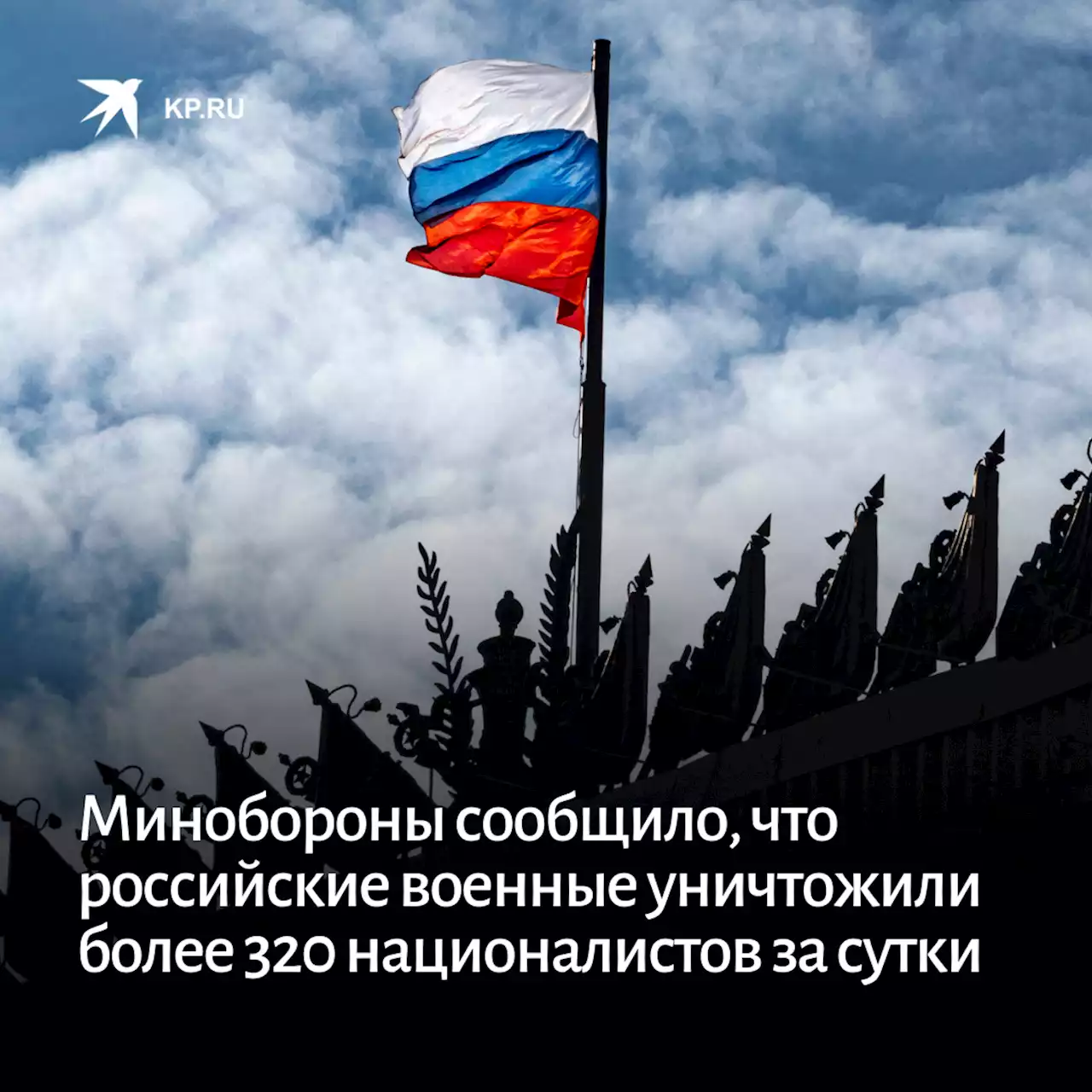 KP.RU

Минобороны сообщило, что российские военные уничтожили более 320 националистов за сутки